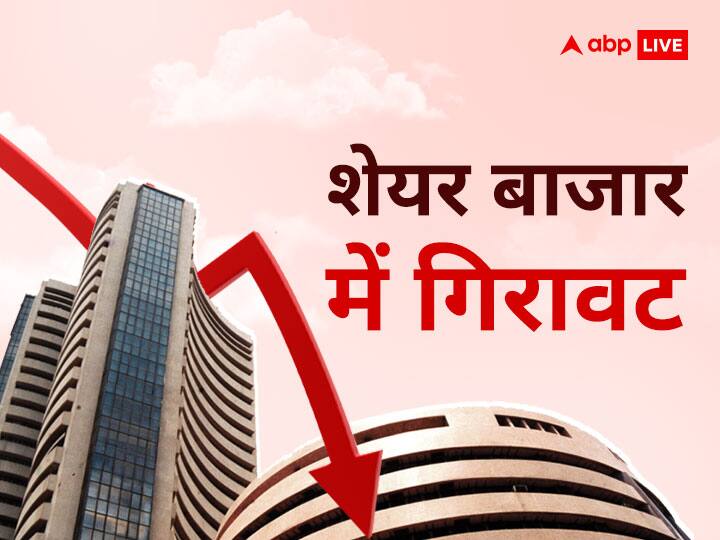 abp LIVE

शेयर बाजार में गिरावट